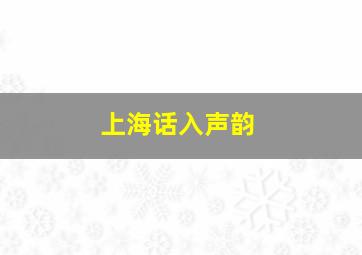 上海话入声韵